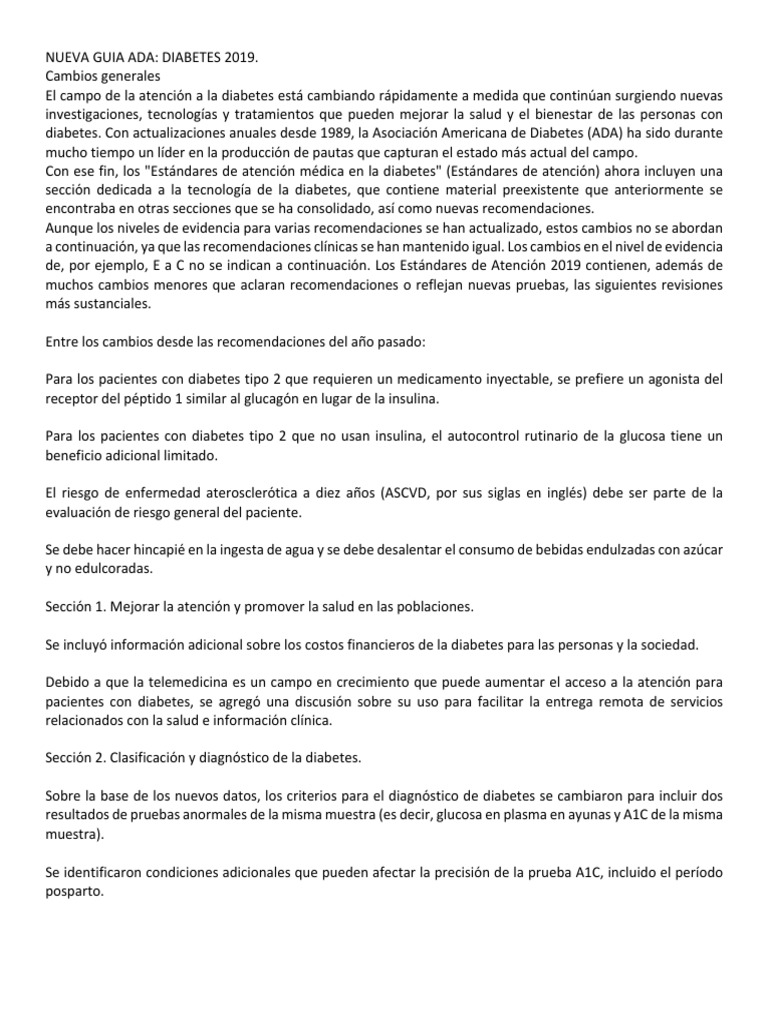 NUEVA GUIA ADA: DIABETES 2019.
Cambios generales
El campo de la atención a la diabetes está cambiando rápidamente a medida que continúan surgiendo nuevas investigaciones, tecnologías y tratamientos que pueden mejorar la salud y el bienestar de las personas con diabetes. Con actualizaciones anuales desde 1989, la Asociación Americana de Diabetes (ADA) ha sido durante mucho tiempo un líder en la producción de pautas que capturan el estado más actual del campo.
Con ese fin, los "Estándares de atención médica en la diabetes" (Estándares de atención) ahora incluyen una sección dedicada a la tecnología de la diabetes, que contiene material preexistente que anteriormente se encontraba en otras secciones que se ha consolidado, así como nuevas recomendaciones.
Aunque los niveles de evidencia para varias recomendaciones se han actualizado, estos cambios no se abordan a continuación, ya que las recomendaciones clínicas se han mantenido igual. Los cambios en el nivel de evidencia de, por ejemplo, E a C no se indican a continuación. Los Estándares de Atención 2019 contienen, además de muchos cambios menores que aclaran recomendaciones o reflejan nuevas pruebas, las siguientes revisiones más sustanciales.

Entre los cambios desde las recomendaciones del año pasado:

Para los pacientes con diabetes tipo 2 que requieren un medicamento inyectable, se prefiere un agonista del receptor del péptido 1 similar al glucagón en lugar de la insulina.

Para los pacientes con diabetes tipo 2 que no usan insulina, el autocontrol rutinario de la glucosa tiene un beneficio adicional limitado.

El riesgo de enfermedad aterosclerótica a diez años (ASCVD, por sus siglas en inglés) debe ser parte de la evaluación de riesgo general del paciente.

Se debe hacer hincapié en la ingesta de agua y se debe desalentar el consumo de bebidas endulzadas con azúcar y no edulcoradas.

Sección 1. Mejorar la atención y promover la salud en las poblaciones.

Se incluyó información adicional sobre los costos financieros de la diabetes para las personas y la sociedad.

Debido a que la telemedicina es un campo en crecimiento que puede aumentar el acceso a la atención para pacientes con diabetes, se agregó una discusión sobre su uso para facilitar la entrega remota de servicios relacionados con la salud e información clínica.

Sección 2. Clasificación y diagnóstico de la diabetes.

Sobre la base de los nuevos datos, los criterios para el diagnóstico de diabetes se cambiaron para incluir dos resultados de pruebas anormales de la misma muestra (es decir, glucosa en plasma en ayunas y A1C de la misma muestra).

Se identificaron condiciones adicionales que pueden afectar la precisión de la prueba A1C, incluido el período posparto.